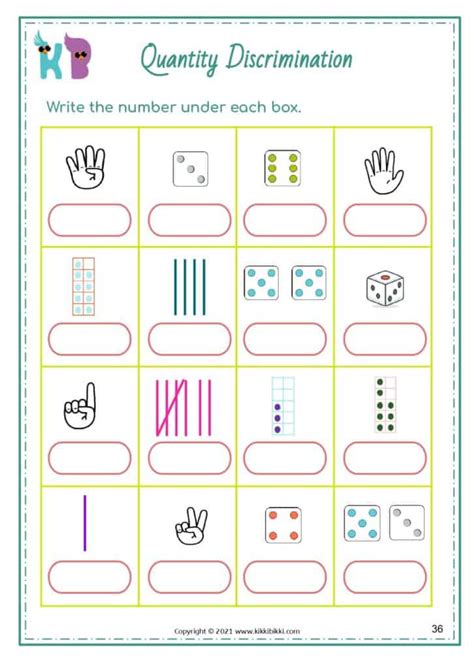 KB

Quantity Discrimination

Write the number under each box.

Copyright © 2021 www.kikkibikki.com

36